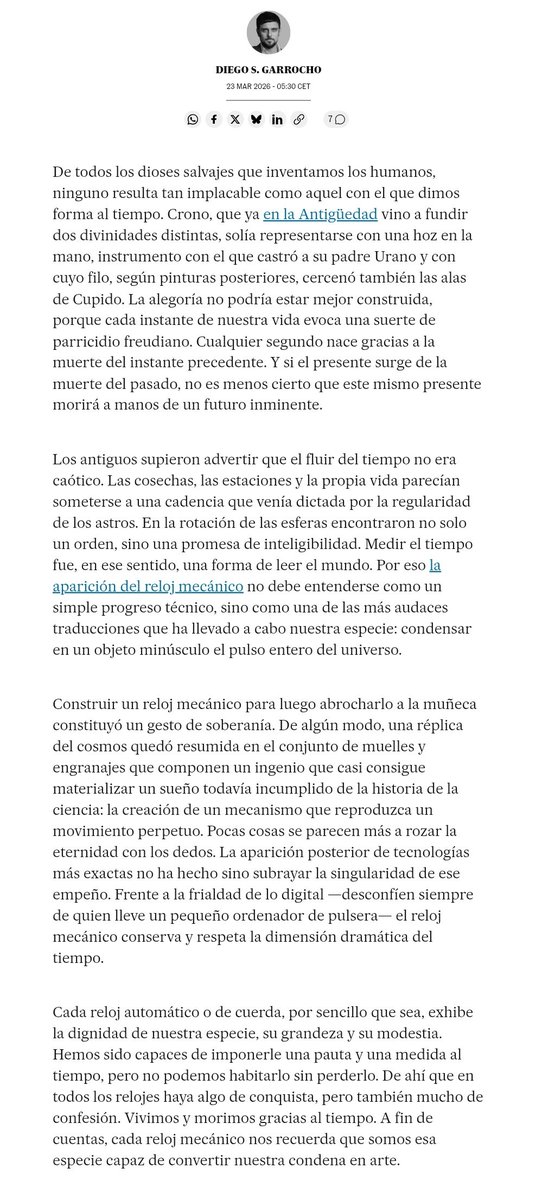 DIEGO S. GARROCHO

23 MAR 2026 - 05:30 CET

7

De todos los dioses salvajes que inventamos los humanos, ninguno resulta tan implacable como aquel con el que dimos forma al tiempo. Crono, que ya en la Antigüedad vino a fundir dos divinidades distintas, solía representarse con una hoz en la mano, instrumento con el que castró a su padre Urano y con cuyo filo, según pinturas posteriores, cercenó también las alas de Cupido. La alegoría no podría estar mejor construida, porque cada instante de nuestra vida evoca una suerte de parricidio freudiano. Cualquier segundo nace gracias a la muerte del instante precedente. Y si el presente surge de la muerte del pasado, no es menos cierto que este mismo presente morirá a manos de un futuro inminente.

Los antiguos supieron advertir que el fluir del tiempo no era caótico. Las cosechas, las estaciones y la propia vida parecían someterse a una cadencia que venía dictada por la regularidad de los astros. En la rotación de las esferas encontraron no solo un orden, sino una promesa de inteligibilidad. Medir el tiempo fue, en ese sentido, una forma de leer el mundo. Por eso la aparición del reloj mecánico no debe entenderse como un simple progreso técnico, sino como una de las más audaces traducciones que ha llevado a cabo nuestra especie: condensar en un objeto minúsculo el pulso entero del universo.

Construir un reloj mecánico para luego abrocharlo a la muñeca constituyó un gesto de soberanía. De algún modo, una réplica del cosmos quedó resumida en el conjunto de muelles y engranajes que componen un ingenio que casi consigue materializar un sueño todavía incumplido de la historia de la ciencia: la creación de un mecanismo que reproduzca un movimiento perpetuo. Pocas cosas se parecen más a rozar la eternidad con los dedos. La aparición posterior de tecnologías más exactas no ha hecho sino subrayar la singularidad de ese empeño. Frente a la frialdad de lo digital —desconfíen siempre de quien lleve un pequeño ordenador de pulsera— el reloj mecánico conserva y respeta la dimensión dramática del tiempo.

Cada reloj automático o de cuerda, por sencillo que sea, exhibe la dignidad de nuestra especie, su grandeza y su modestia. Hemos sido capaces de imponerle una pauta y una medida al tiempo, pero no podemos habitarlo sin perderlo. De ahí que en todos los relojes haya algo de conquista, pero también mucho de confesión. Vivimos y morimos gracias al tiempo. A fin de cuentas, cada reloj mecánico nos recuerda que somos esa especie capaz de convertir nuestra condena en arte.